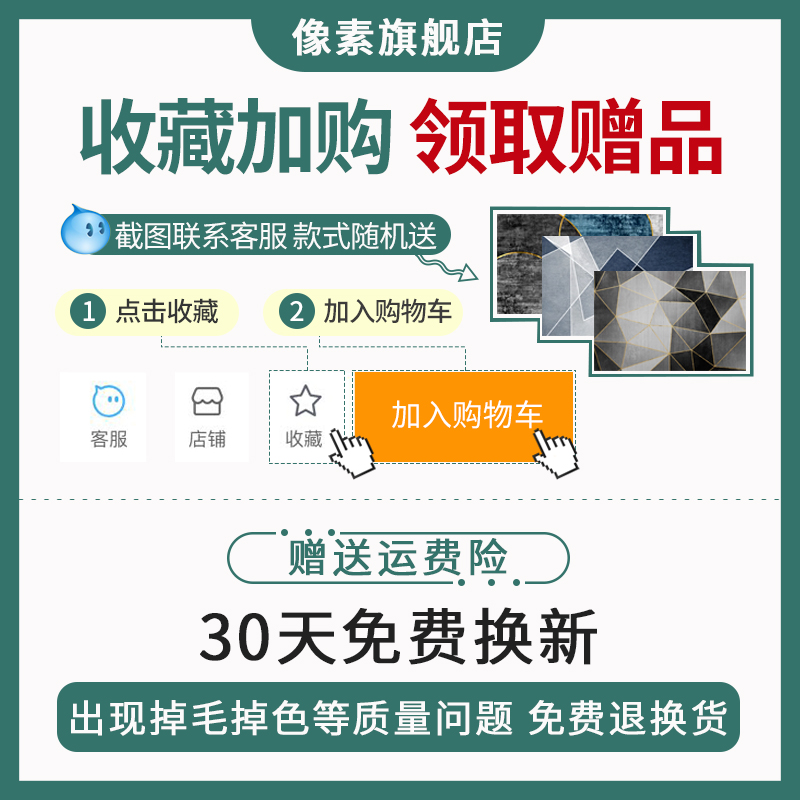 像素旗舰店

收藏加购 领取赠品

截图联系客服 款式随机送

1 点击收藏

2 加入购物车

客服

店铺

收藏

加入购物车

赠送运费险

30天免费换新

出现掉毛掉色等质量问题 免费退换货